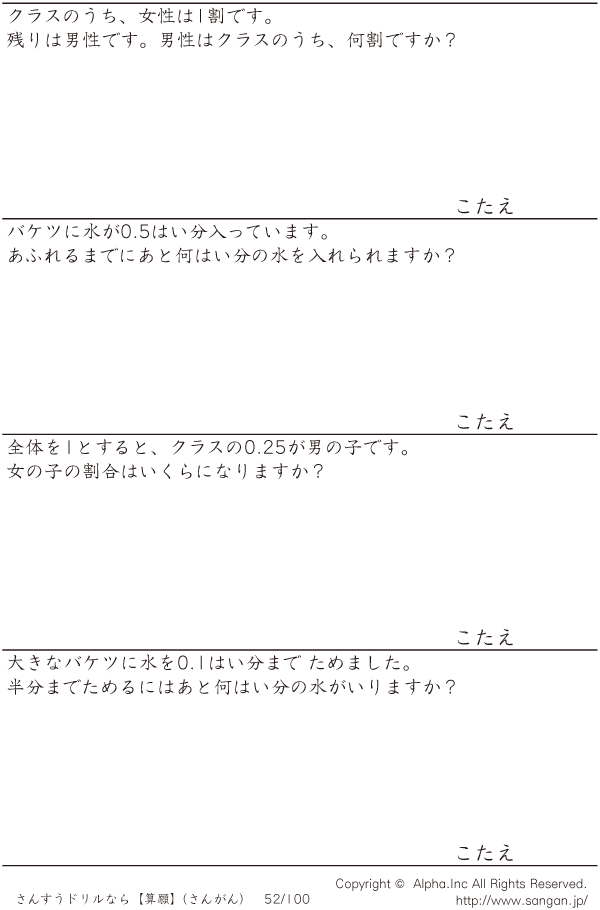 クラスのうち、女性は1割です。
残りは男性です。男性はクラスのうち、何割ですか？

こたえ

バケツに水が0.5はい分入っています。
あふれるまでにあと何はい分の水を入れられますか？

こたえ

全体を1とすると、クラスの0.25が男の子です。
女の子の割合はいくらになりますか？

こたえ

大きなバケツに水を0.1はい分まで ためました。
半分までためるにはあと何はい分の水がいりますか？

こたえ

さんすうドリルなら【算願】(さんがん) 52/100

Copyright © Alpha.Inc All Rights Reserved.
http://www.sangan.jp/